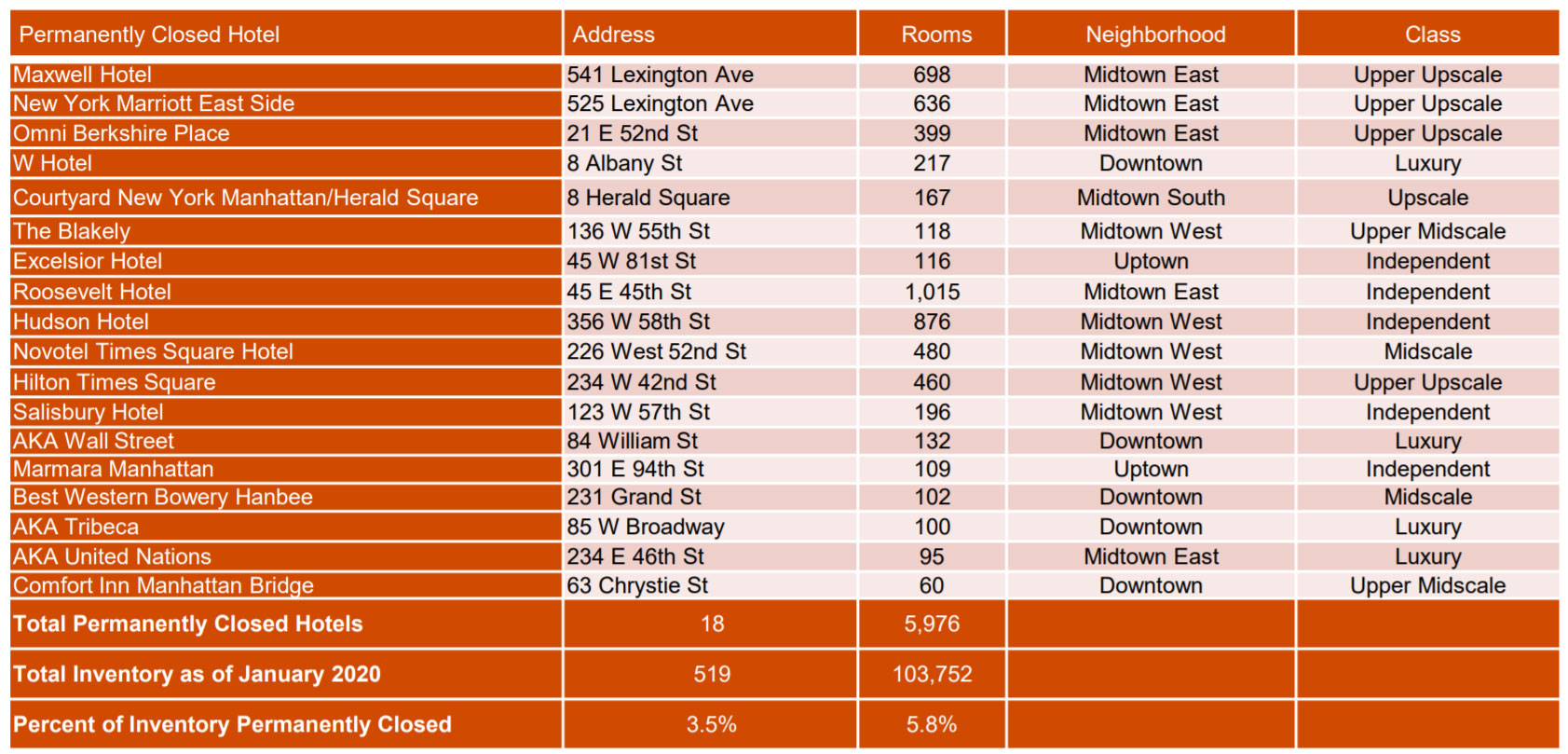 | Permanently Closed Hotel | Address | Rooms | Neighborhood | Class |
|---|---|---|---|---|
| Maxwell Hotel | 541 Lexington Ave | 698 | Midtown East | Upper Upscale |
| New York Marriott East Side | 525 Lexington Ave | 636 | Midtown East | Upper Upscale |
| Omni Berkshire Place | 21 E 52nd St | 399 | Midtown East | Upper Upscale |
| W Hotel | 8 Albany St | 217 | Downtown | Luxury |
| Courtyard New York Manhattan/Herald Square | 8 Herald Square | 167 | Midtown South | Upscale |
| The Blakely | 136 W 55th St | 118 | Midtown West | Upper Midscale |
| Excelsior Hotel | 45 W 81st St | 116 | Uptown | Independent |
| Roosevelt Hotel | 45 E 45th St | 1,015 | Midtown East | Independent |
| Hudson Hotel | 356 W 58th St | 876 | Midtown West | Independent |
| Novotel Times Square Hotel | 226 West 52nd St | 480 | Midtown West | Midscale |
| Hilton Times Square | 234 W 42nd St | 460 | Midtown West | Upper Upscale |
| Salisbury Hotel | 123 W 57th St | 196 | Midtown West | Independent |
| AKA Wall Street | 84 William St | 132 | Downtown | Luxury |
| Marmara Manhattan | 301 E 94th St | 109 | Uptown | Independent |
| Best Western Bowery Hanbee | 231 Grand St | 102 | Downtown | Midscale |
| AKA Tribeca | 85 W Broadway | 100 | Downtown | Luxury |
| AKA United Nations | 234 E 46th St | 95 | Midtown East | Luxury |
| Comfort Inn Manhattan Bridge | 63 Chrystie St | 60 | Downtown | Upper Midscale |
| Total Permanently Closed Hotels | 18 | 5,976 | | |
| Total Inventory as of January 2020 | 519 | 103,752 | | |
| Percent of Inventory Permanently Closed | 3.5% | 5.8% | | |